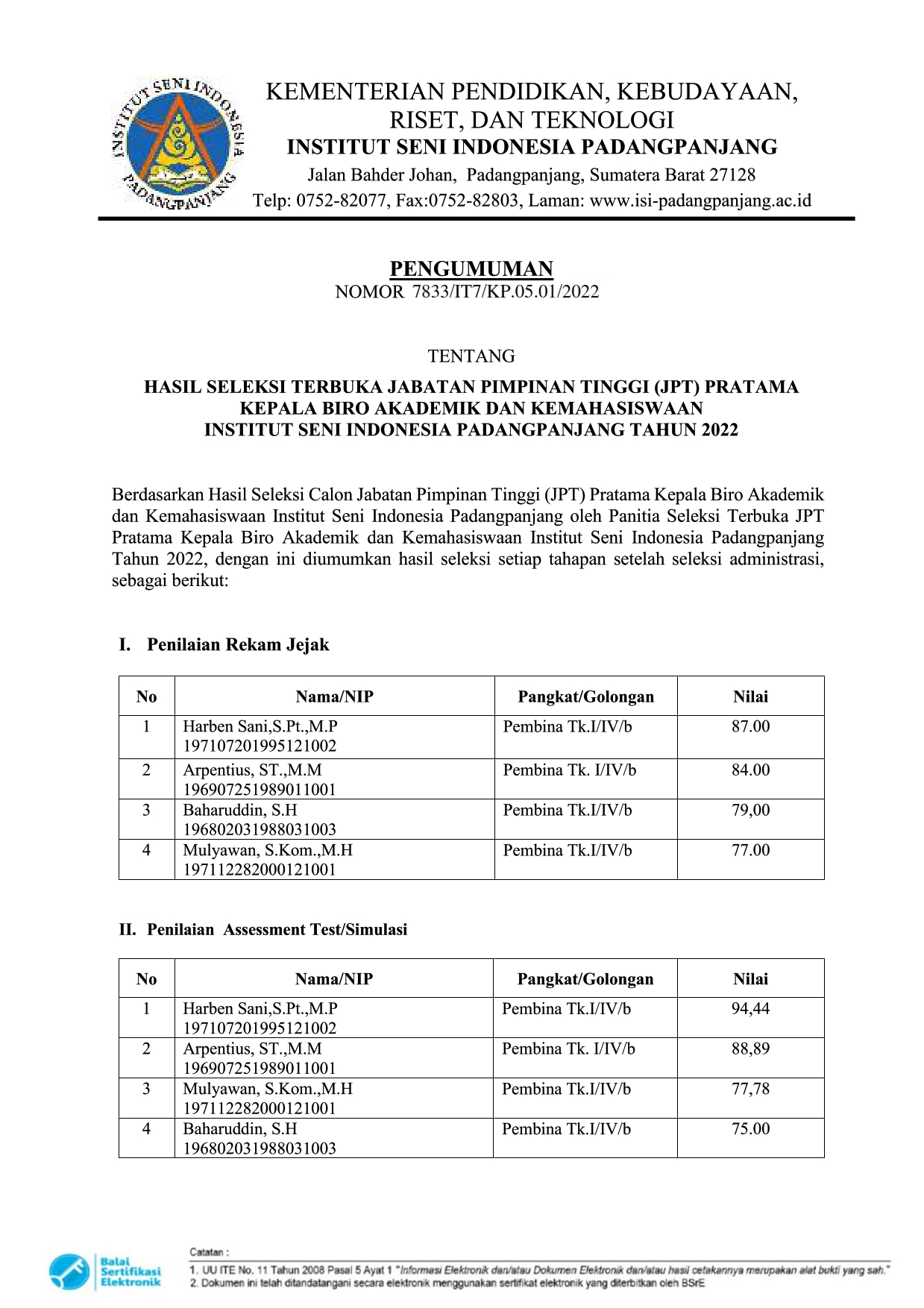 INSTITUT SENI INDONESIA PADANGPANJANG

KEMENTERIAN PENDIDIKAN, KEBUDAYAAN, RISET, DAN TEKNOLOGI
INSTITUT SENI INDONESIA PADANGPANJANG
Jalan Bahder Johan, Padangpanjang, Sumatera Barat 27128
Telp: 0752-82077, Fax:0752-82803, Laman: www.isi-padangpanjang.ac.id

PENGUMUMAN
NOMOR 7833/IT7/KP.05.01/2022

TENTANG
HASIL SELEKSI TERBUKA JABATAN PIMPINAN TINGGI (JPT) PRATAMA KEPALA BIRO AKADEMIK DAN KEMAHASISWAAN INSTITUT SENI INDONESIA PADANGPANJANG TAHUN 2022

Berdasarkan Hasil Seleksi Calon Jabatan Pimpinan Tinggi (JPT) Pratama Kepala Biro Akademik dan Kemahasiswaan Institut Seni Indonesia Padangpanjang oleh Panitia Seleksi Terbuka JPT Pratama Kepala Biro Akademik dan Kemahasiswaan Institut Seni Indonesia Padangpanjang Tahun 2022, dengan ini diumumkan hasil seleksi setiap tahapan setelah seleksi administrasi, sebagai berikut:

I. Penilaian Rekam Jejak

| No | Nama/NIP | Pangkat/Golongan | Nilai |
|---|---|---|---|
| 1 | Harben Sani,S.Pt.,M.P 197107201995121002 | Pembina Tk.I/IV/b | 87.00 |
| 2 | Arpentius, ST.,M.M 196907251989011001 | Pembina Tk. I/IV/b | 84.00 |
| 3 | Baharuddin, S.H 196802031988031003 | Pembina Tk.I/IV/b | 79,00 |
| 4 | Mulyawan, S.Kom.,M.H 197112282000121001 | Pembina Tk.I/IV/b | 77.00 |

II. Penilaian Assessment Test/Simulasi

| No | Nama/NIP | Pangkat/Golongan | Nilai |
|---|---|---|---|
| 1 | Harben Sani,S.Pt.,M.P 197107201995121002 | Pembina Tk.I/IV/b | 94,44 |
| 2 | Arpentius, ST.,M.M 196907251989011001 | Pembina Tk. I/IV/b | 88,89 |
| 3 | Mulyawan, S.Kom.,M.H 197112282000121001 | Pembina Tk.I/IV/b | 77,78 |
| 4 | Baharuddin, S.H 196802031988031003 | Pembina Tk.I/IV/b | 75.00 |

Balai Sertifikasi Elektronik

Catatan :
1. UU ITE No. 11 Tahun 2008 Pasal 5 Ayat 1 "Informasi Elektronik dan/atau Dokumen Elektronik dan/atau hasil cetakannya merupakan alat bukti yang sah."
2. Dokumen ini telah ditandatangani secara elektronik menggunakan sertifikat elektronik yang diterbitkan oleh BSrE